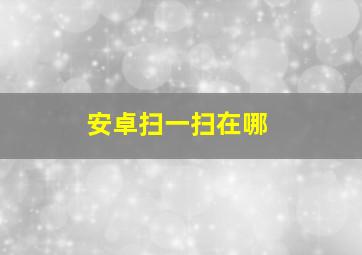 安卓扫一扫在哪